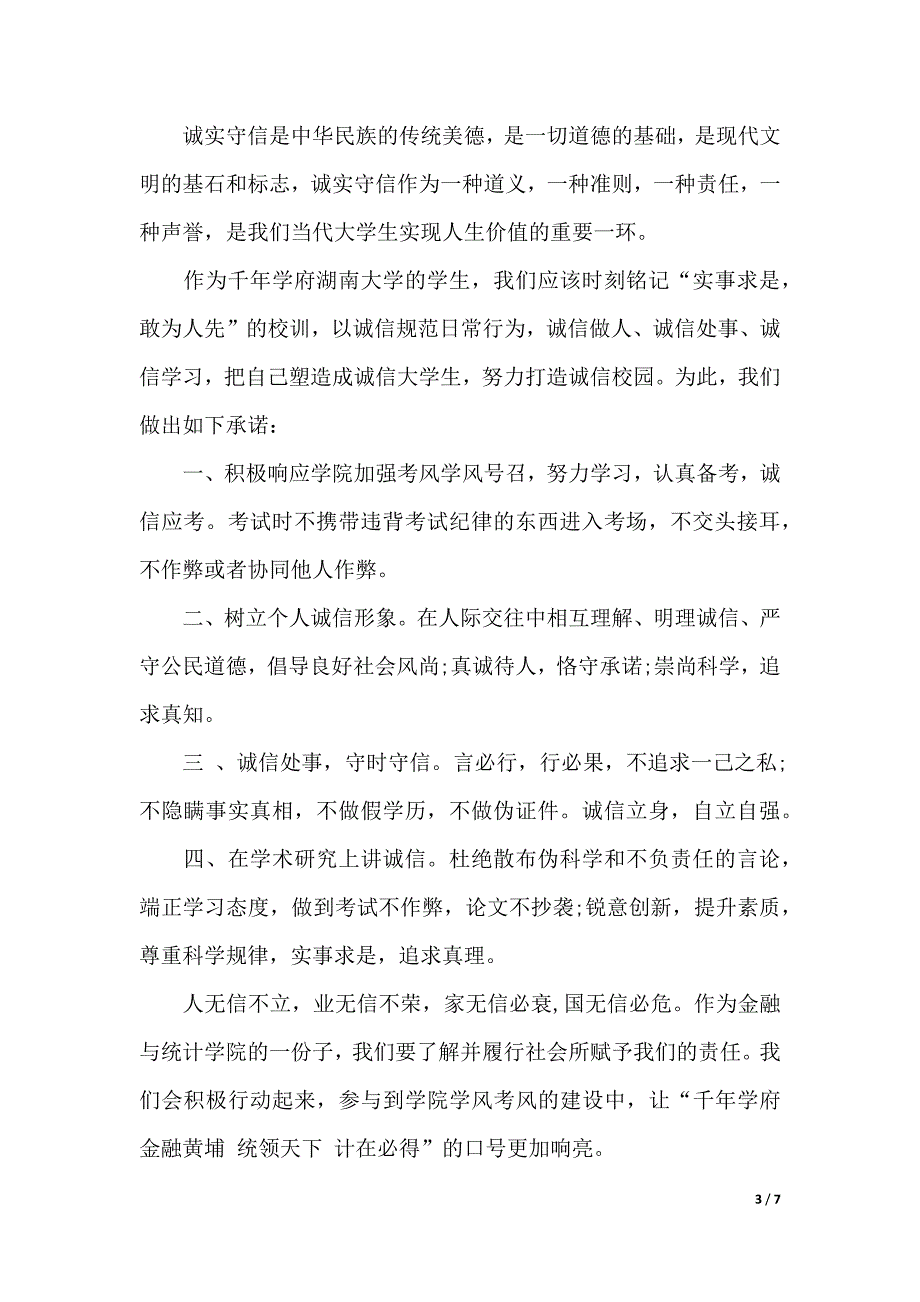 诚实守信是中华民族的传统美德，是一切道德的基础，是现代文明的基石和标志，诚实守信作为一种道义，一种准则，一种责任，一种声誉，是我们当代大学生实现人生价值的重要一环。

作为千年学府湖南大学的学生，我们应该时刻铭记“实事求是，敢为人先”的校训，以诚信规范日常行为，诚信做人、诚信处事、诚信学习，把自己塑造成诚信大学生，努力打造诚信校园。为此，我们做出如下承诺：

一、积极响应学院加强考风学风号召，努力学习，认真备考，诚信应考。考试时不携带违背考试纪律的东西进入考场，不交头接耳，不作弊或者协同他人作弊。

二、树立个人诚信形象。在人际交往中相互理解、明理诚信、严守公民道德，倡导良好社会风尚;真诚待人，恪守承诺;崇尚科学，追求真知。

三 、诚信处事，守时守信。言必行，行必果，不追求一己之私;不隐瞒事实真相，不做假学历，不做伪证件。诚信立身，自立自强。

四、在学术研究上讲诚信。杜绝散布伪科学和不负责任的言论，端正学习态度，做到考试不作弊，论文不抄袭;锐意创新，提升素质，尊重科学规律，实事求是，追求真理。

人无信不立，业无信不荣，家无信必衰，国无信必危。作为金融与统计学院的一份子，我们要了解并履行社会所赋予我们的责任。我们会积极行动起来，参与到学院学风考风的建设中，让“千年学府 金融黄埔 统领天下 计在必得”的口号更加响亮。

3 / 7